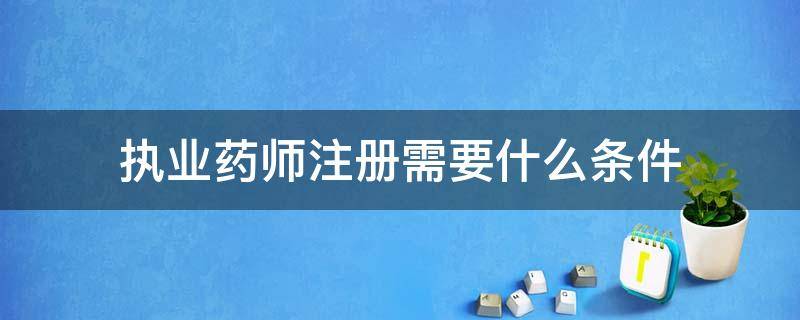 执业药师注册需要什么条件